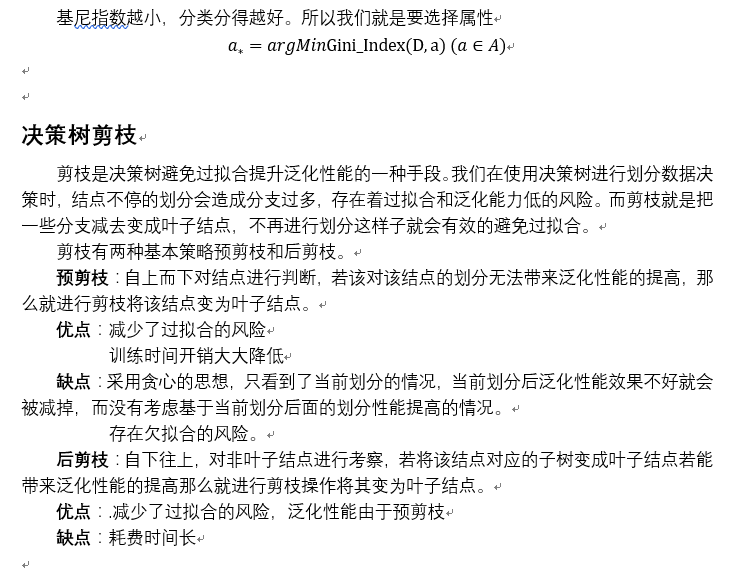 基尼指数越小，分类分得越好。所以我们就是要选择属性

$a_* = argMin\text{Gini\_Index}(D, a)\ (a \in A)$

决策树剪枝

剪枝是决策树避免过拟合提升泛化性能的一种手段。我们在使用决策树进行划分数据决策时，结点不停的划分会造成分支过多，存在着过拟合和泛化能力低的风险。而剪枝就是把一些分支减去变成叶子结点，不再进行划分这样子就会有效的避免过拟合。

剪枝有两种基本策略预剪枝和后剪枝。

预剪枝：自上而下对结点进行判断，若该对该结点的划分无法带来泛化性能的提高，那么就进行剪枝将该结点变为叶子结点。

优点：减少了过拟合的风险

训练时间开销大大降低

缺点：采用贪心的思想，只看到了当前划分的情况，当前划分后泛化性能效果不好就会被减掉，而没有考虑基于当前划分后面的划分性能提高的情况。

存在欠拟合的风险。

后剪枝：自下往上，对非叶子结点进行考察，若将该结点对应的子树变成叶子结点若能带来泛化性能的提高那么就进行剪枝操作将其变为叶子结点。

优点：.减少了过拟合的风险，泛化性能由于预剪枝

缺点：耗费时间长